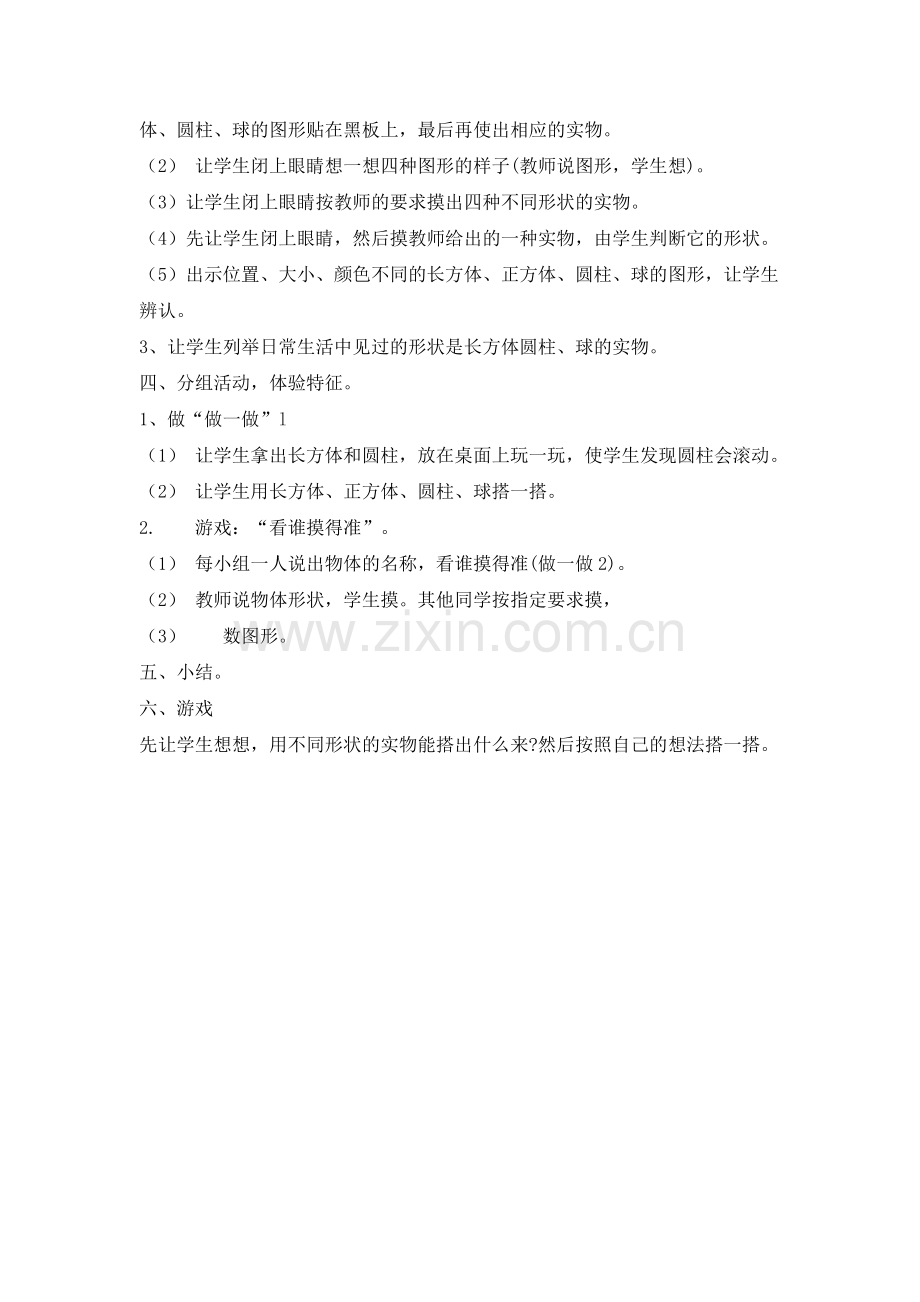 体、圆柱、球的图形贴在黑板上，最后再使出相应的实物。

（2） 让学生闭上眼睛想一想四种图形的样子(教师说图形，学生想)。

（3）让学生闭上眼睛按教师的要求摸出四种不同形状的实物。

（4）先让学生闭上眼睛，然后摸教师给出的一种实物，由学生判断它的形状。

（5）出示位置、大小、颜色不同的长方体、正方体、圆柱、球的图形，让学生辨认。

3、让学生列举日常生活中见过的形状是长方体圆柱、球的实物。

四、分组活动，体验特征。

1、做“做一做”1

（1） 让学生拿出长方体和圆柱，放在桌面上玩一玩，使学生发现圆柱会滚动。

（2） 让学生用长方体、正方体、圆柱、球搭一搭。

2. 游戏：“看谁摸得准”。

（1） 每小组一人说出物体的名称，看谁摸得准(做一做 2)。

（2） 教师说物体形状，学生摸。其他同学按指定要求摸，

（3） 数图形。

www.zixin.com.cn

五、小结。

六、游戏

先让学生想想，用不同形状的实物能搭出什么来?然后按照自己的想法搭一搭。